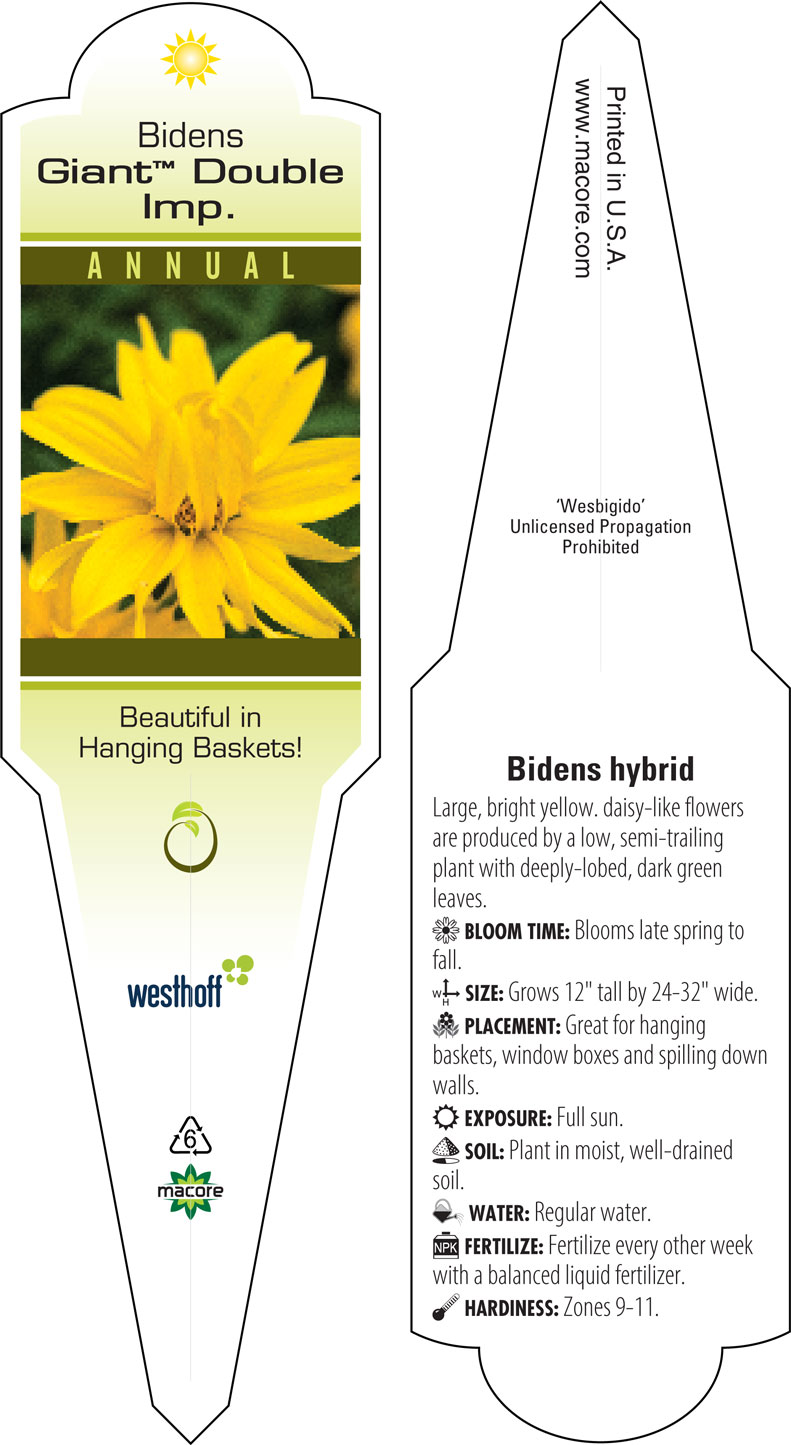 Bidens
Giant™ Double Imp.

ANNUAL

Beautiful in Hanging Baskets!

westhoff

6

macore

Printed in U.S.A.
www.macore.com

'Wesbigido'
Unlicensed Propagation Prohibited

Bidens hybrid

Large, bright yellow. daisy-like flowers are produced by a low, semi-trailing plant with deeply-lobed, dark green leaves.

BLOOM TIME: Blooms late spring to fall.

W H SIZE: Grows 12" tall by 24-32" wide.

PLACEMENT: Great for hanging baskets, window boxes and spilling down walls.

EXPOSURE: Full sun.

SOIL: Plant in moist, well-drained soil.

WATER: Regular water.

NPK FERTILIZE: Fertilize every other week with a balanced liquid fertilizer.

HARDINESS: Zones 9-11.